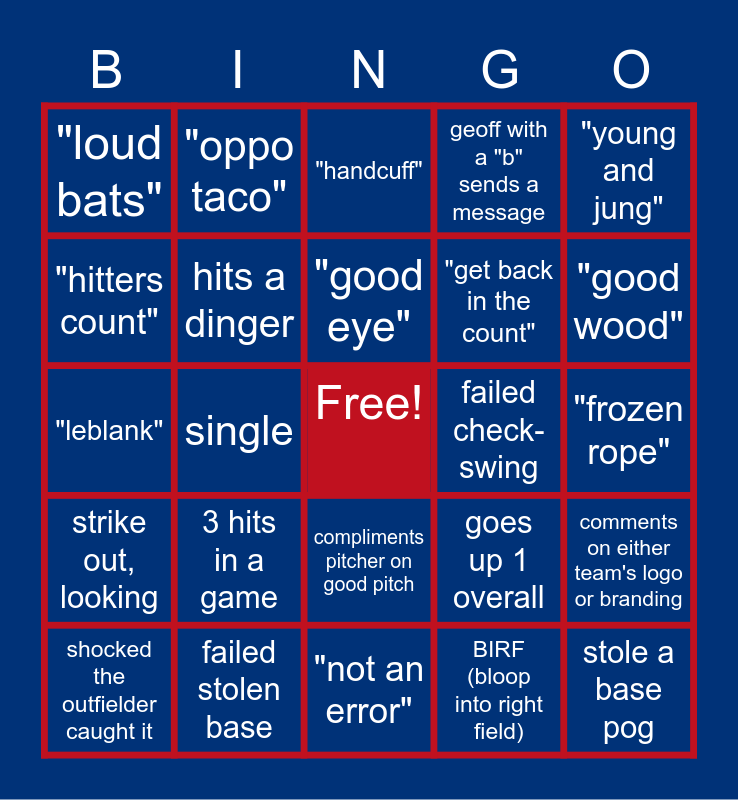 | B | I | N | G | O |
|---|---|---|---|---|
| "loud bats" | "oppo taco" | "handcuff" | geoff with a "b" sends a message | "young and jung" |
| "hitters count" | hits a dinger | "good eye" | "get back in the count" | "good wood" |
| "leblank" | single | Free! | failed check-swing | "frozen rope" |
| strike out, looking | 3 hits in a game | compliments pitcher on good pitch | goes up 1 overall | comments on either team's logo or branding |
| shocked the outfielder caught it | failed stolen base | "not an error" | BIRF (bloop into right field) | stole a base pog |